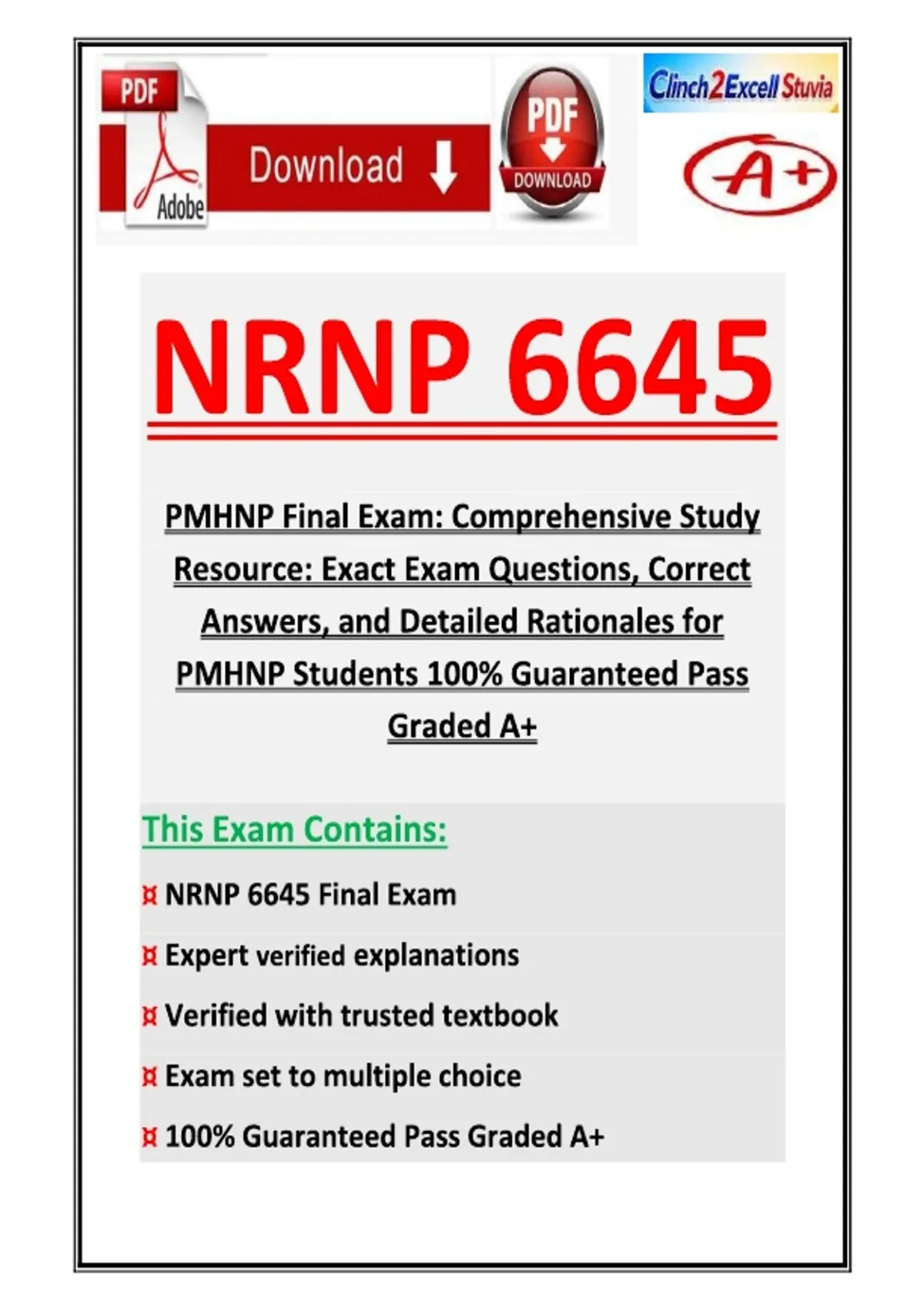 PDF
Adobe
Download
PDF
DOWNLOAD
Clinch2Excell Stuvia
A+

NRNP 6645

PMHNP Final Exam: Comprehensive Study Resource: Exact Exam Questions, Correct Answers, and Detailed Rationales for PMHNP Students 100% Guaranteed Pass Graded A+

This Exam Contains:

¤ NRNP 6645 Final Exam

¤ Expert verified explanations

¤ Verified with trusted textbook

¤ Exam set to multiple choice

¤ 100% Guaranteed Pass Graded A+